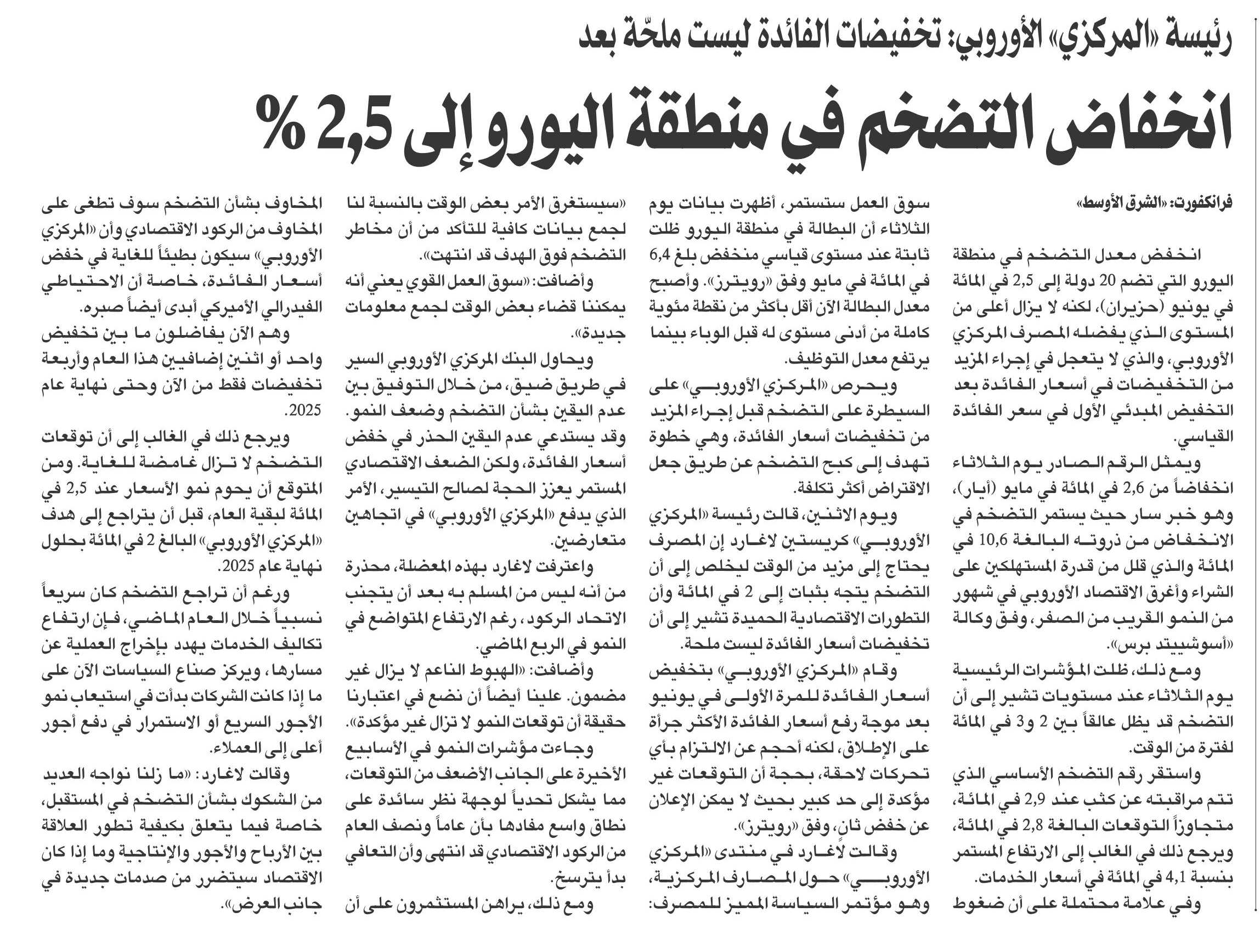 رئيسة «المركزي» الأوروبي: تخفيضات الفائدة ليست ملحّة بعد

انخفاض التضخم في منطقة اليورو إلى 2,5 %

فرانكفورت: «الشرق الأوسط»

انخفض معدل التضخم في منطقة اليورو التي تضم 20 دولة إلى 2,5 في المائة في يونيو (حزيران)، لكنه لا يزال أعلى من المستوى الذي يفضله المصرف المركزي الأوروبي، والذي لا يتعجل في إجراء المزيد من التخفيضات في أسعار الفائدة بعد التخفيض المبدئي الأول في سعر الفائدة القياسي.

ويمثل الرقم الصادر يوم الثلاثاء انخفاضاً من 2,6 في المائة في مايو (أيار)، وهو خبر سار حيث يستمر التضخم في الانخفاض من ذروته البالغة 10,6 في المائة والذي قلل من قدرة المستهلكين على الشراء وأغرق الاقتصاد الأوروبي في شهور من النمو القريب من الصفر، وفق وكالة «أسوشييتد برس».

ومع ذلك، ظلت المؤشرات الرئيسية يوم الثلاثاء عند مستويات تشير إلى أن التضخم قد يظل عالقاً بين 2 و3 في المائة لفترة من الوقت.

واستقر رقم التضخم الأساسي الذي تتم مراقبته عن كثب عند 2,9 في المائة، متجاوزاً التوقعات البالغة 2,8 في المائة، ويرجع ذلك في الغالب إلى الارتفاع المستمر بنسبة 4,1 في المائة في أسعار الخدمات.

وفي علامة محتملة على أن ضغوط سوق العمل ستستمر، أظهرت بيانات يوم الثلاثاء أن البطالة في منطقة اليورو ظلت ثابتة عند مستوى قياسي منخفض بلغ 6,4 في المائة في مايو وفق «رويترز». وأصبح معدل البطالة الآن أقل بأكثر من نقطة مئوية كاملة من أدنى مستوى له قبل الوباء بينما يرتفع معدل التوظيف.

ويحرص «المركزي الأوروبي» على السيطرة على التضخم قبل إجراء المزيد من تخفيضات أسعار الفائدة، وهي خطوة تهدف إلى كبح التضخم عن طريق جعل الاقتراض أكثر تكلفة.

ويوم الاثنين، قالت رئيسة «المركزي الأوروبي» كريستين لاغارد إن المصرف يحتاج إلى مزيد من الوقت ليخلص إلى أن التضخم يتجه بثبات إلى 2 في المائة وأن التطورات الاقتصادية الحميدة تشير إلى أن تخفيضات أسعار الفائدة ليست ملحة.

وقام «المركزي الأوروبي» بتخفيض أسعار الفائدة للمرة الأولى في يونيو بعد موجة رفع أسعار الفائدة الأكثر جرأة على الإطلاق، لكنه أحجم عن الالتزام بأي تحركات لاحقة، بحجة أن التوقعات غير مؤكدة إلى حد كبير بحيث لا يمكن الإعلان عن خفض ثانٍ، وفق «رويترز».

وقالت لاغارد في منتدى «المركزي الأوروبي» حول المصارف المركزية، وهو مؤتمر السياسة المميز للمصرف: «سيستغرق الأمر بعض الوقت بالنسبة لنا لجمع بيانات كافية للتأكد من أن مخاطر التضخم فوق الهدف قد انتهت».

وأضافت: «سوق العمل القوي يعني أنه يمكننا قضاء بعض الوقت لجمع معلومات جديدة».

ويحاول البنك المركزي الأوروبي السير في طريق ضيق، من خلال التوفيق بين عدم اليقين بشأن التضخم وضعف النمو. وقد يستدعي عدم اليقين الحذر في خفض أسعار الفائدة، ولكن الضعف الاقتصادي المستمر يعزز الحجة لصالح التيسير، الأمر الذي يدفع «المركزي الأوروبي» في اتجاهين متعارضين.

واعترفت لاغارد بهذه المعضلة، محذرة من أنه ليس من المسلم به بعد أن يتجنب الاتحاد الركود، رغم الارتفاع المتواضع في النمو في الربع الماضي.

وأضافت: «الهبوط الناعم لا يزال غير مضمون. علينا أيضاً أن نضع في اعتبارنا حقيقة أن توقعات النمو لا تزال غير مؤكدة».

وجاءت مؤشرات النمو في الأسابيع الأخيرة على الجانب الأضعف من التوقعات، مما يشكل تحدياً لوجهة نظر سائدة على نطاق واسع مفادها بأن عاماً ونصف العام من الركود الاقتصادي قد انتهى وأن التعافي بدأ يترسخ.

ومع ذلك، يراهن المستثمرون على أن المخاوف بشأن التضخم سوف تطغى على المخاوف من الركود الاقتصادي وأن «المركزي الأوروبي» سيكون بطيئاً للغاية في خفض أسعار الفائدة، خاصة أن الاحتياطي الفيدرالي الأميركي أبدى أيضاً صبره.

وهم الآن يفاضلون ما بين تخفيض واحد أو اثنين إضافيين هذا العام وأربعة تخفيضات فقط من الآن وحتى نهاية عام 2025.

ويرجع ذلك في الغالب إلى أن توقعات التضخم لا تزال غامضة للغاية. ومن المتوقع أن يحوم نمو الأسعار عند 2,5 في المائة لبقية العام، قبل أن يتراجع إلى هدف «المركزي الأوروبي» البالغ 2 في المائة بحلول نهاية عام 2025.

ورغم أن تراجع التضخم كان سريعاً نسبياً خلال العام الماضي، فإن ارتفاع تكاليف الخدمات يهدد بإخراج العملية عن مسارها، ويركز صناع السياسات الآن على ما إذا كانت الشركات بدأت في استيعاب نمو الأجور السريع أو الاستمرار في دفع أجور أعلى إلى العملاء.

وقالت لاغارد: «ما زلنا نواجه العديد من الشكوك بشأن التضخم في المستقبل، خاصة فيما يتعلق بكيفية تطور العلاقة بين الأرباح والأجور والإنتاجية وما إذا كان الاقتصاد سيتضرر من صدمات جديدة في جانب العرض».